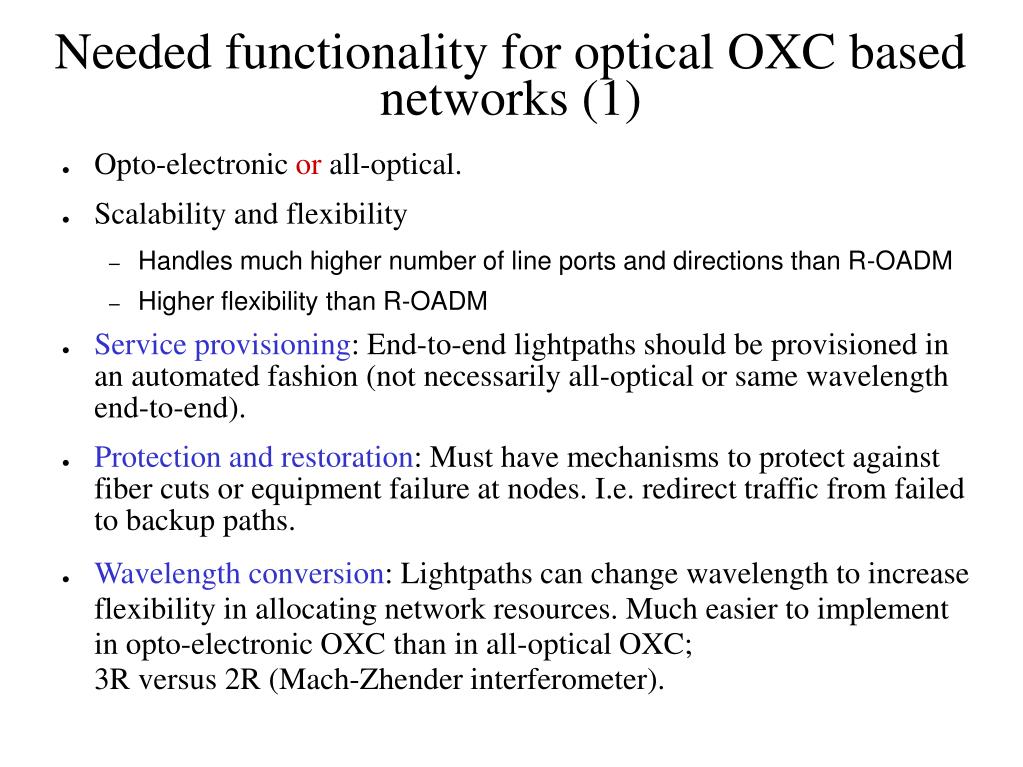 Needed functionality for optical OXC based networks (1)

• Opto-electronic or all-optical.

• Scalability and flexibility

- Handles much higher number of line ports and directions than R-OADM
- Higher flexibility than R-OADM

• Service provisioning: End-to-end lightpaths should be provisioned in an automated fashion (not necessarily all-optical or same wavelength end-to-end).

• Protection and restoration: Must have mechanisms to protect against fiber cuts or equipment failure at nodes. I.e. redirect traffic from failed to backup paths.

• Wavelength conversion: Lightpaths can change wavelength to increase flexibility in allocating network resources. Much easier to implement in opto-electronic OXC than in all-optical OXC;
3R versus 2R (Mach-Zhender interferometer).